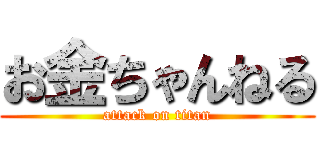 お金ちゃんねる
attack on titan